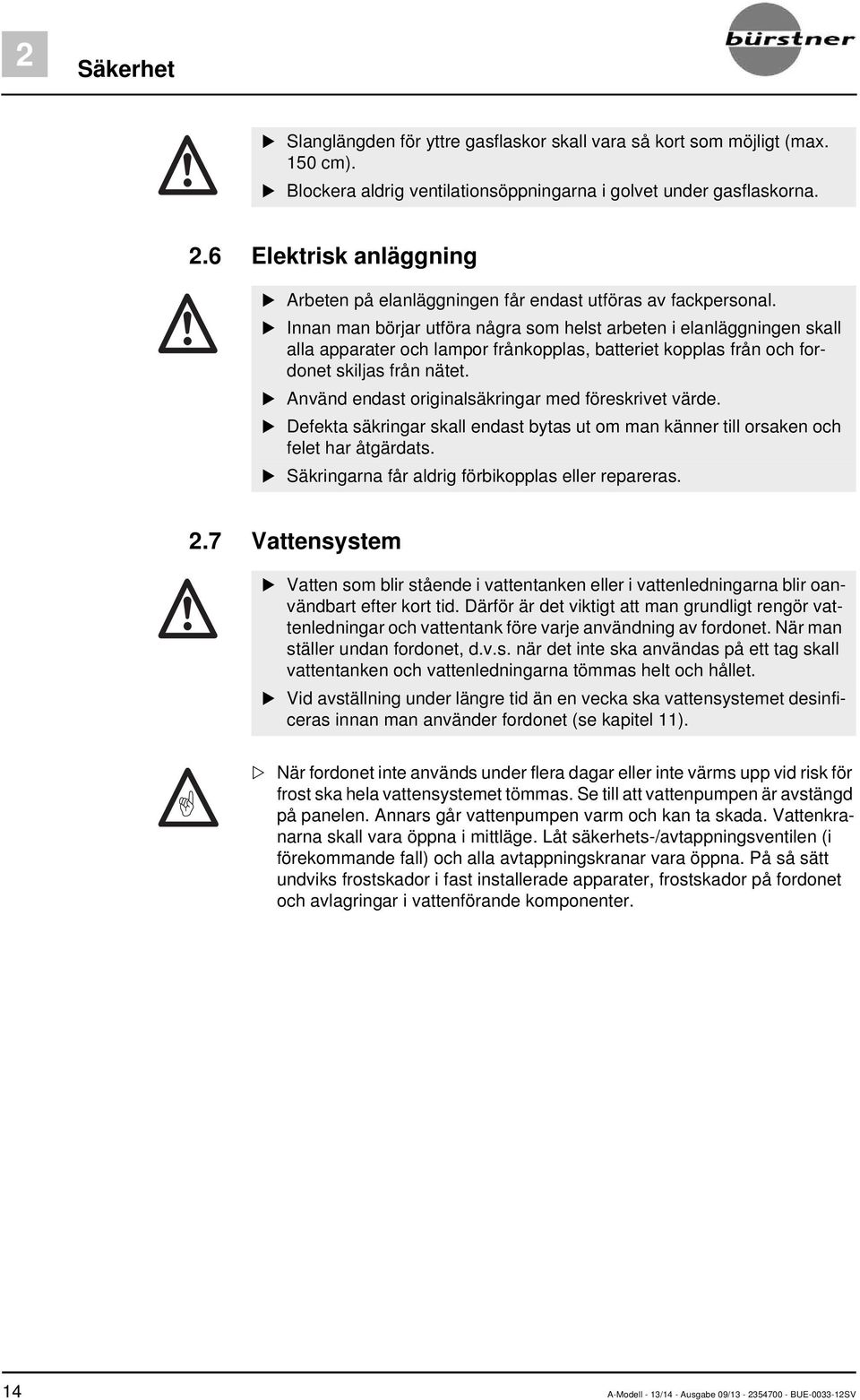 2 Säkerhet

bürstner

▶ Slanglängden för yttre gasflaskor skall vara så kort som möjligt (max. 150 cm).

▶ Blockera aldrig ventilationsöppningarna i golvet under gasflaskorna.

2.6 Elektrisk anläggning

▶ Arbeten på elanläggningen får endast utföras av fackpersonal.

▶ Innan man börjar utföra några som helst arbeten i elanläggningen skall alla apparater och lampor frånkopplas, batteriet kopplas från och fordonet skiljas från nätet.

▶ Använd endast originalsäkringar med föreskrivet värde.

▶ Defekta säkringar skall endast bytas ut om man känner till orsaken och felet har åtgärdats.

▶ Säkringarna får aldrig förbikopplas eller repareras.

2.7 Vattensystem

▶ Vatten som blir stående i vattentanken eller i vattenledningarna blir oanvändbart efter kort tid. Därför är det viktigt att man grundligt rengör vattenledningar och vattentank före varje användning av fordonet. När man ställer undan fordonet, d.v.s. när det inte ska användas på ett tag skall vattentanken och vattenledningarna tömmas helt och hållet.

▶ Vid avställning under längre tid än en vecka ska vattensystemet desinficeras innan man använder fordonet (se kapitel 11).

▷ När fordonet inte används under flera dagar eller inte värms upp vid risk för frost ska hela vattensystemet tömmas. Se till att vattenpumpen är avstängd på panelen. Annars går vattenpumpen varm och kan ta skada. Vattenkranarna skall vara öppna i mittläge. Låt säkerhets-/avtappningsventilen (i förekommande fall) och alla avtappningskranar vara öppna. På så sätt undviks frostskador i fast installerade apparater, frostskador på fordonet och avlagringar i vattenförande komponenter.

14

A-Modell - 13/14 - Ausgabe 09/13 - 2354700 - BUE-0033-12SV